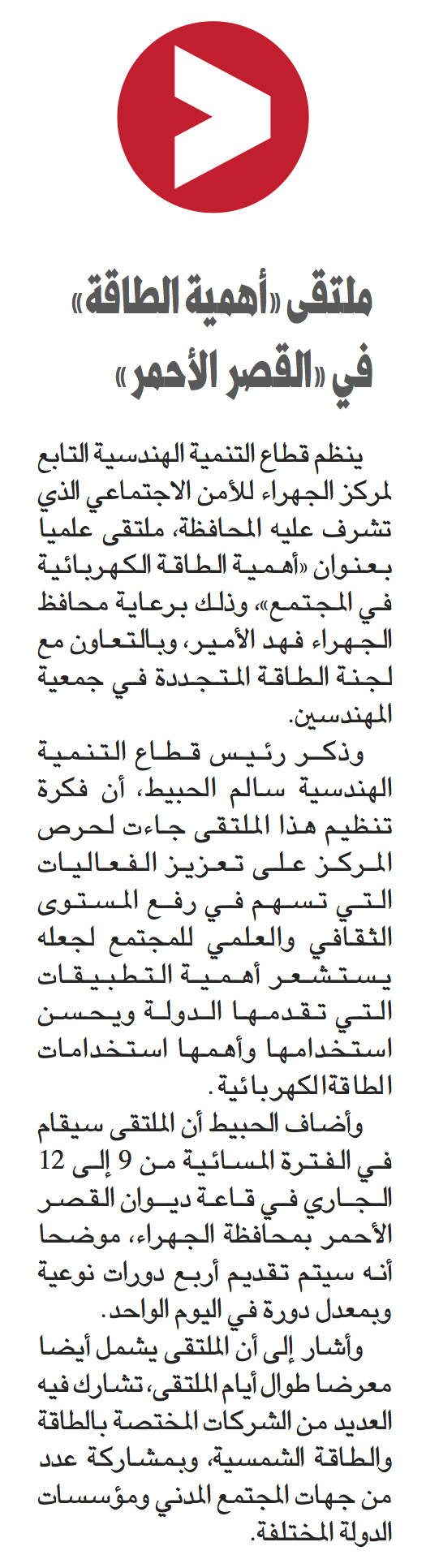 ملتقى «أهمية الطاقة» في «القصر الأحمر»

ينظم قطاع التنمية الهندسية التابع لمركز الجهراء للأمن الاجتماعي الذي تشرف عليه المحافظة، ملتقى علميا بعنوان «أهمية الطاقة الكهربائية في المجتمع»، وذلك برعاية محافظ الجهراء فهد الأمير، وبالتعاون مع لجنة الطاقة المتجددة في جمعية المهندسين.

وذكر رئيس قطاع التنمية الهندسية سالم الحبيط، أن فكرة تنظيم هذا الملتقى جاءت لحرص المركز على تعزيز الفعاليات التي تسهم في رفع المستوى الثقافي والعلمي للمجتمع لجعله يستشعر أهمية التطبيقات التي تقدمها الدولة ويحسن استخدامها وأهمها استخدامات الطاقة الكهربائية.

وأضاف الحبيط أن الملتقى سيقام في الفترة المسائية من 9 إلى 12 الجاري في قاعة ديوان القصر الأحمر بمحافظة الجهراء، موضحا أنه سيتم تقديم أربع دورات نوعية وبمعدل دورة في اليوم الواحد.

وأشار إلى أن الملتقى يشمل أيضا معرضا طوال أيام الملتقى، تشارك فيه العديد من الشركات المختصة بالطاقة والطاقة الشمسية، وبمشاركة عدد من جهات المجتمع المدني ومؤسسات الدولة المختلفة.